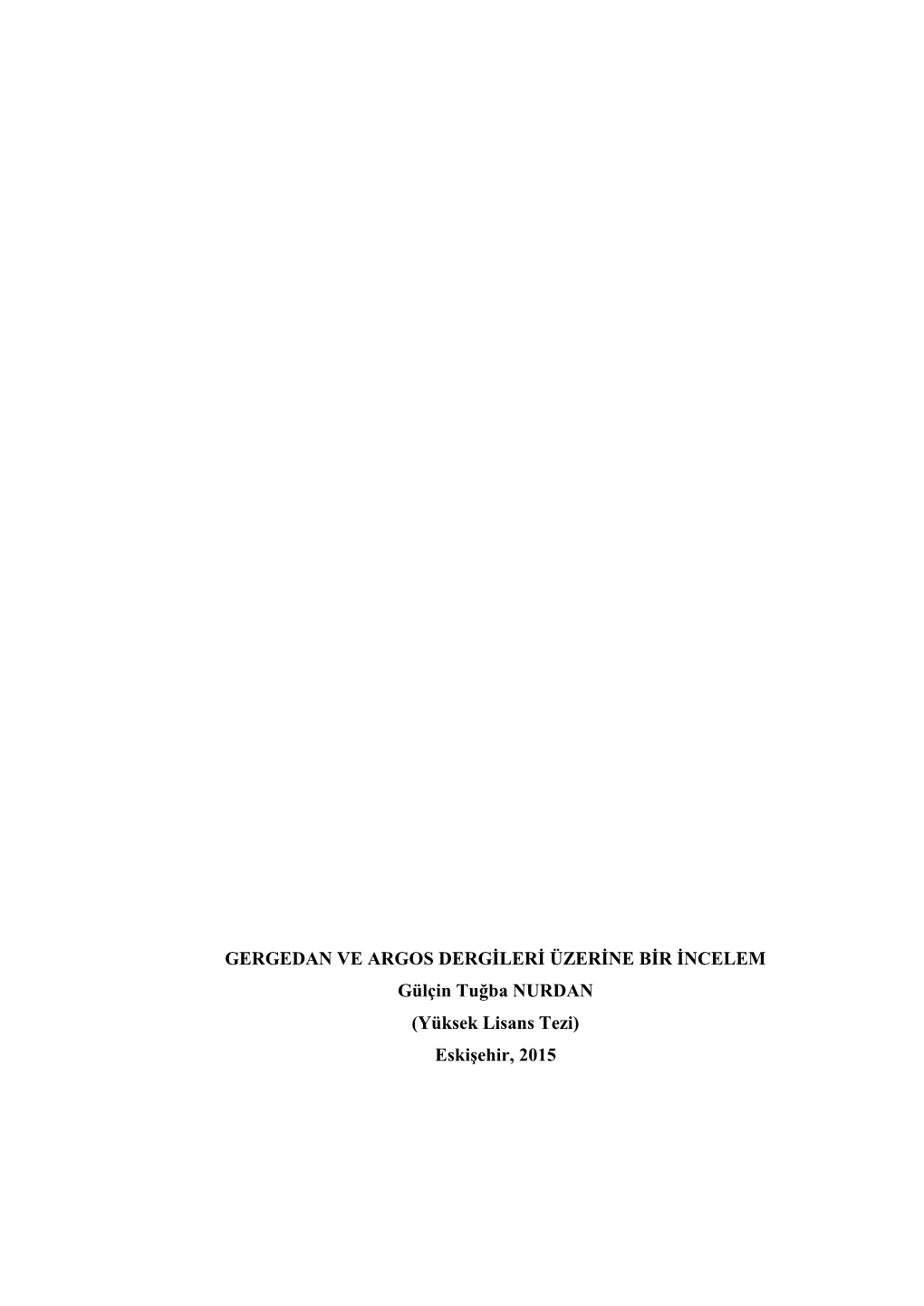 GERGEDAN VE ARGOS DERGİLERİ ÜZERİNE BİR İNCELEM
Gülçin Tuğba NURDAN
(Yüksek Lisans Tezi)
Eskişehir, 2015